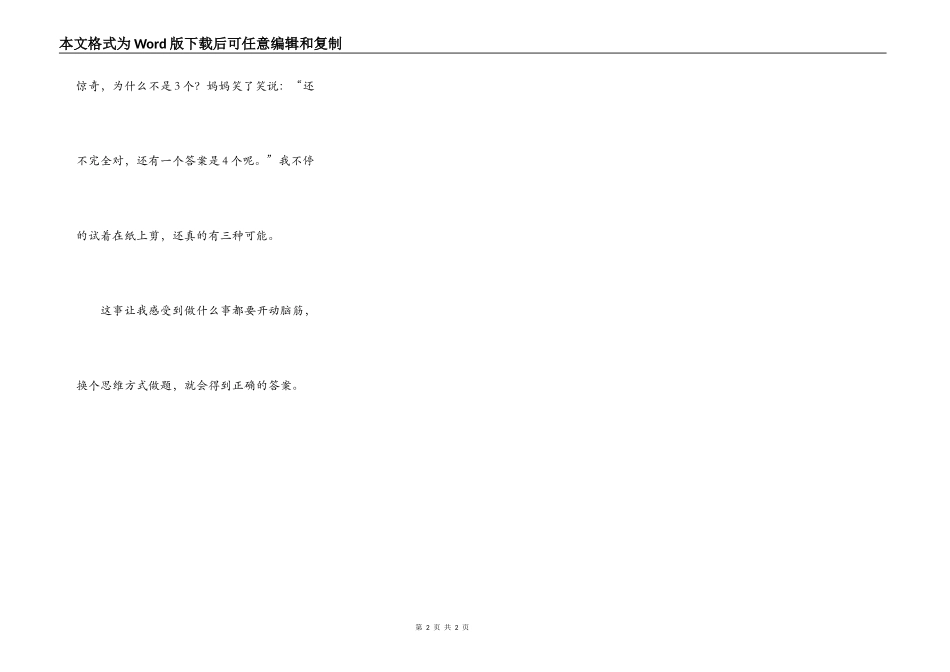 本文格式为Word版下载后可任意编辑和复制

惊奇，为什么不是3个？妈妈笑了笑说：“还不完全对，还有一个答案是4个呢。”我不停的试着在纸上剪，还真的有三种可能。

这事让我感受到做什么事都要开动脑筋，换个思维方式做题，就会得到正确的答案。

第2页 共2页